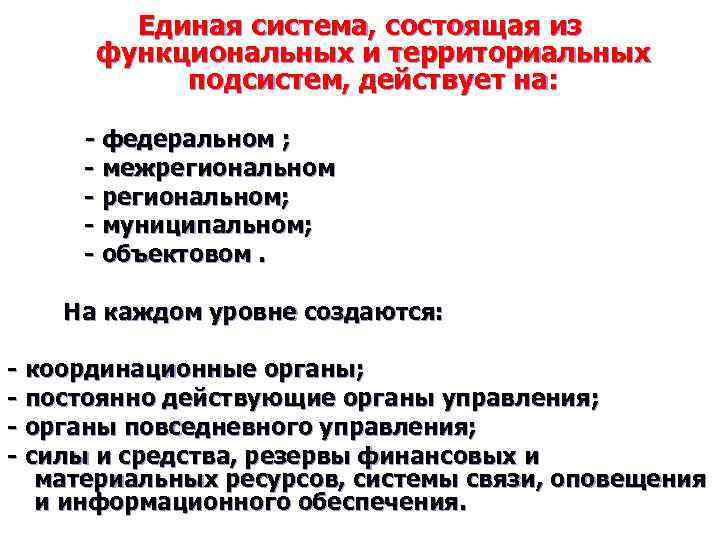 Единая система, состоящая из функциональных и территориальных подсистем, действует на:

- федеральном ;
- межрегиональном
- региональном;
- муниципальном;
- объектовом .

На каждом уровне создаются:

- координационные органы;
- постоянно действующие органы управления;
- органы повседневного управления;
- силы и средства, резервы финансовых и материальных ресурсов, системы связи, оповещения и информационного обеспечения.